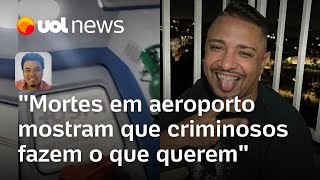 uol news

"Mortes em aeroporto mostram que criminosos fazem o que querem"